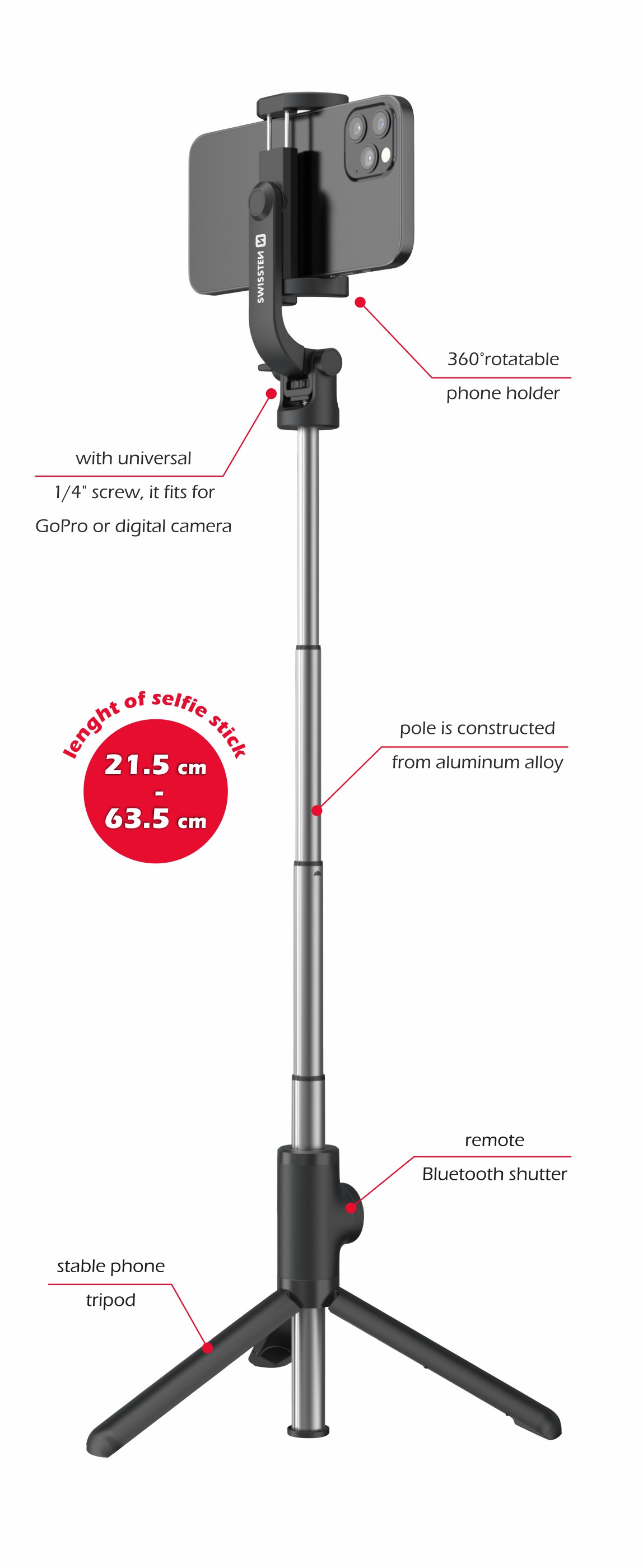 SWISSTEN

360°rotatable
phone holder

with universal
1/4" screw, it fits for
GoPro or digital camera

lenght of selfie stick
21.5 cm
-
63.5 cm

pole is constructed
from aluminum alloy

remote
Bluetooth shutter

stable phone
tripod